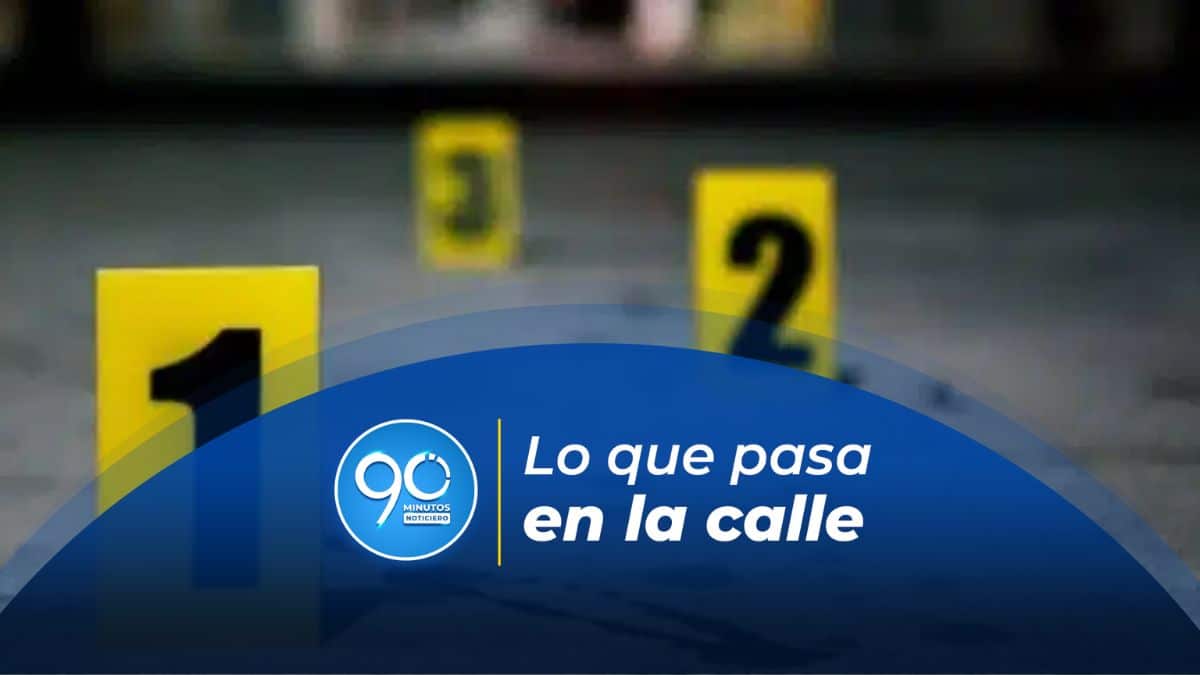 3

2

1

90 MINUTOS NOTICIERO

Lo que pasa en la calle